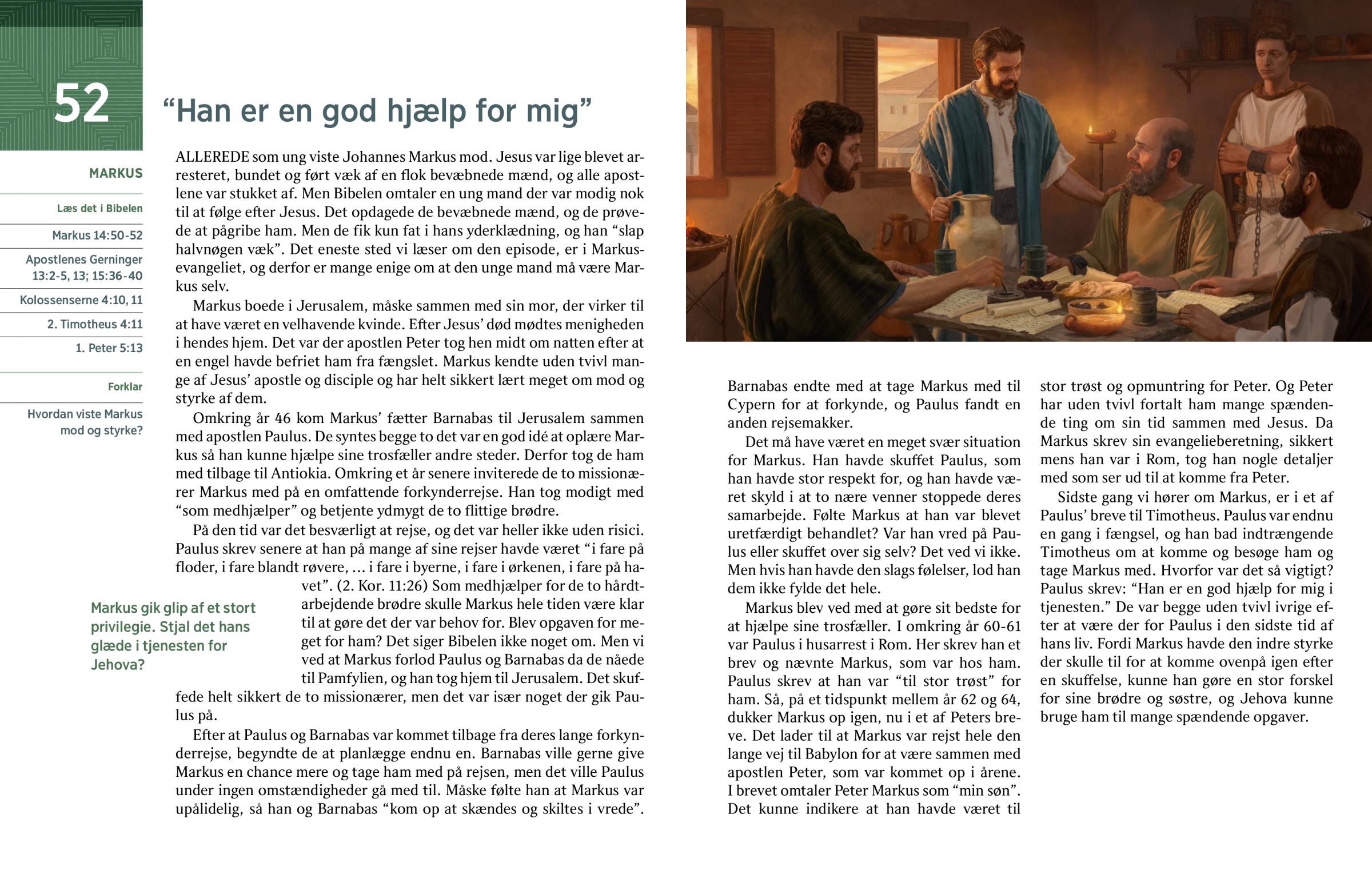 52

“Han er en god hjælp for mig”

MARKUS

Læs det i Bibelen

Markus 14:50-52

Apostlenes Gerninger 13:2-5, 13; 15:36-40

Kolossenserne 4:10, 11

2. Timotheus 4:11

1. Peter 5:13

Forklar

Hvordan viste Markus mod og styrke?

ALLEREDE som ung viste Johannes Markus mod. Jesus var lige blevet arresteret, bundet og ført væk af en flok bevæbnede mænd, og alle apostlene var stukket af. Men Bibelen omtaler en ung mand der var modig nok til at følge efter Jesus. Det opdagede de bevæbnede mænd, og de prøvede at pågribe ham. Men de fik kun fat i hans yderklædning, og han “slap halvnøgen væk”. Det eneste sted vi læser om den episode, er i Markusevangeliet, og derfor er mange enige om at den unge mand må være Markus selv.

Markus boede i Jerusalem, måske sammen med sin mor, der virker til at have været en velhavende kvinde. Efter Jesus’ død mødtes menigheden i hendes hjem. Det var der apostlen Peter tog hen midt om natten efter at en engel havde befriet ham fra fængslet. Markus kendte uden tvivl mange af Jesus’ apostle og disciple og har helt sikkert lært meget om mod og styrke af dem.

Omkring år 46 kom Markus’ fætter Barnabas til Jerusalem sammen med apostlen Paulus. De syntes begge to det var en god idé at oplære Markus så han kunne hjælpe sine trosfæller andre steder. Derfor tog de ham med tilbage til Antiokia. Omkring et år senere inviterede de to missionærer Markus med på en omfattende forkynderrejse. Han tog modigt med “som medhjælper” og betjente ydmygt de to flittige brødre.

På den tid var det besværligt at rejse, og det var heller ikke uden risici. Paulus skrev senere at han på mange af sine rejser havde været “i fare på floder, i fare blandt røvere, ... i fare i byerne, i fare i ørkenen, i fare på havet”. (2. Kor. 11:26) Som medhjælper for de to hårdtarbejdende brødre skulle Markus hele tiden være klar til at gøre det der var behov for. Blev opgaven for meget for ham? Det siger Bibelen ikke noget om. Men vi ved at Markus forlod Paulus og Barnabas da de nåede til Pamfylien, og han tog hjem til Jerusalem. Det skuffede helt sikkert de to missionærer, men det var især noget der gik Paulus på.

Markus gik glip af et stort privilegie. Stjal det hans glæde i tjenesten for Jehova?

Efter at Paulus og Barnabas var kommet tilbage fra deres lange forkynderrejse, begyndte de at planlægge endnu en. Barnabas ville gerne give Markus en chance mere og tage ham med på rejsen, men det ville Paulus under ingen omstændigheder gå med til. Måske følte han at Markus var upålidelig, så han og Barnabas “kom op at skændes og skiltes i vrede”. Barnabas endte med at tage Markus med til Cypern for at forkynde, og Paulus fandt en anden rejsemakker.

Det må have været en meget svær situation for Markus. Han havde skuffet Paulus, som han havde stor respekt for, og han havde været skyld i at to nære venner stoppede deres samarbejde. Følte Markus at han var blevet uretfærdigt behandlet? Var han vred på Paulus eller skuffet over sig selv? Det ved vi ikke. Men hvis han havde den slags følelser, lod han dem ikke fylde det hele.

Markus blev ved med at gøre sit bedste for at hjælpe sine trosfæller. I omkring år 60-61 var Paulus i husarrest i Rom. Her skrev han et brev og nævnte Markus, som var hos ham. Paulus skrev at han var “til stor trøst” for ham. Så, på et tidspunkt mellem år 62 og 64, dukker Markus op igen, nu i et af Peters breve. Det lader til at Markus var rejst hele den lange vej til Babylon for at være sammen med apostlen Peter, som var kommet op i årene. I brevet omtaler Peter Markus som “min søn”. Det kunne indikere at han havde været til stor trøst og opmuntring for Peter. Og Peter har uden tvivl fortalt ham mange spændende ting om sin tid sammen med Jesus. Da Markus skrev sin evangelieberetning, sikkert mens han var i Rom, tog han nogle detaljer med som ser ud til at komme fra Peter.

Sidste gang vi hører om Markus, er i et af Paulus’ breve til Timotheus. Paulus var endnu en gang i fængsel, og han bad indtrængende Timotheus om at komme og besøge ham og tage Markus med. Hvorfor var det så vigtigt? Paulus skrev: “Han er en god hjælp for mig i tjenesten.” De var begge uden tvivl ivrige efter at være der for Paulus i den sidste tid af hans liv. Fordi Markus havde den indre styrke der skulle til for at komme ovenpå igen efter en skuffelse, kunne han gøre en stor forskel for sine brødre og søstre, og Jehova kunne bruge ham til mange spændende opgaver.